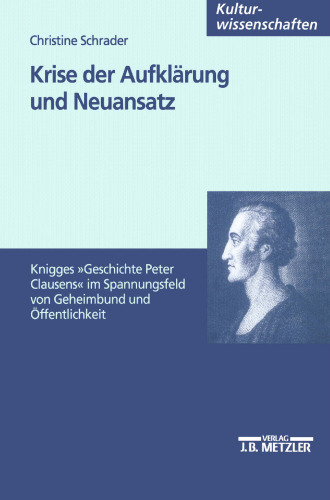 Kulturwissenschaften

Christine Schrader

Krise der Aufklärung und Neuansatz

Knigges »Geschichte Peter Clausens« im Spannungsfeld von Geheimbund und Öffentlichkeit

VERLAG
J.B. METZLER